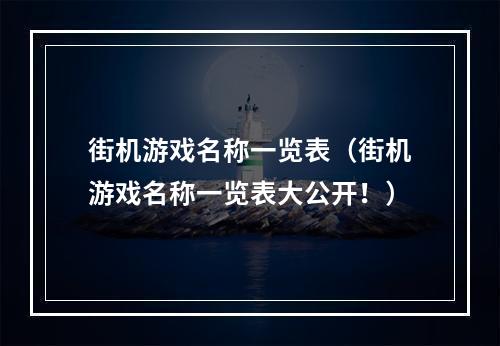 街机游戏名称一览表（街机游戏名称一览表大公开！）